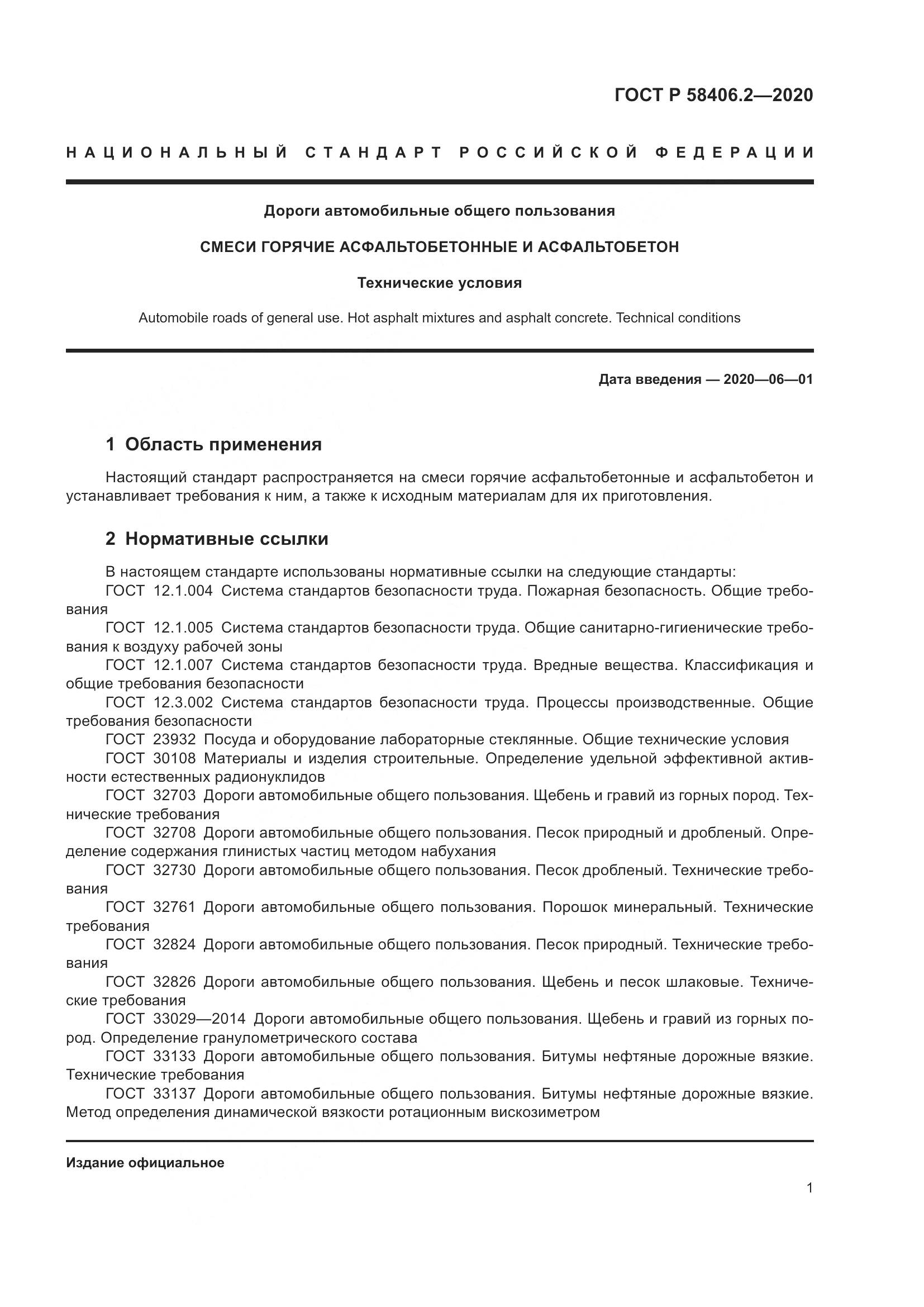 ГОСТ Р 58406.2—2020

НАЦИОНАЛЬНЫЙ СТАНДАРТ РОССИЙСКОЙ ФЕДЕРАЦИИ

Дороги автомобильные общего пользования

СМЕСИ ГОРЯЧИЕ АСФАЛЬТОБЕТОННЫЕ И АСФАЛЬТОБЕТОН

Технические условия

Automobile roads of general use. Hot asphalt mixtures and asphalt concrete. Technical conditions

Дата введения — 2020—06—01

1 Область применения

Настоящий стандарт распространяется на смеси горячие асфальтобетонные и асфальтобетон и устанавливает требования к ним, а также к исходным материалам для их приготовления.

2 Нормативные ссылки

В настоящем стандарте использованы нормативные ссылки на следующие стандарты:
ГОСТ 12.1.004 Система стандартов безопасности труда. Пожарная безопасность. Общие требования
ГОСТ 12.1.005 Система стандартов безопасности труда. Общие санитарно-гигиенические требования к воздуху рабочей зоны
ГОСТ 12.1.007 Система стандартов безопасности труда. Вредные вещества. Классификация и общие требования безопасности
ГОСТ 12.3.002 Система стандартов безопасности труда. Процессы производственные. Общие требования безопасности
ГОСТ 23932 Посуда и оборудование лабораторные стеклянные. Общие технические условия
ГОСТ 30108 Материалы и изделия строительные. Определение удельной эффективной активности естественных радионуклидов
ГОСТ 32703 Дороги автомобильные общего пользования. Щебень и гравий из горных пород. Технические требования
ГОСТ 32708 Дороги автомобильные общего пользования. Песок природный и дробленый. Определение содержания глинистых частиц методом набухания
ГОСТ 32730 Дороги автомобильные общего пользования. Песок дробленый. Технические требования
ГОСТ 32761 Дороги автомобильные общего пользования. Порошок минеральный. Технические требования
ГОСТ 32824 Дороги автомобильные общего пользования. Песок природный. Технические требования
ГОСТ 32826 Дороги автомобильные общего пользования. Щебень и песок шлаковые. Технические требования
ГОСТ 33029—2014 Дороги автомобильные общего пользования. Щебень и гравий из горных пород. Определение гранулометрического состава
ГОСТ 33133 Дороги автомобильные общего пользования. Битумы нефтяные дорожные вязкие. Технические требования
ГОСТ 33137 Дороги автомобильные общего пользования. Битумы нефтяные дорожные вязкие. Метод определения динамической вязкости ротационным вискозиметром

Издание официальное

1